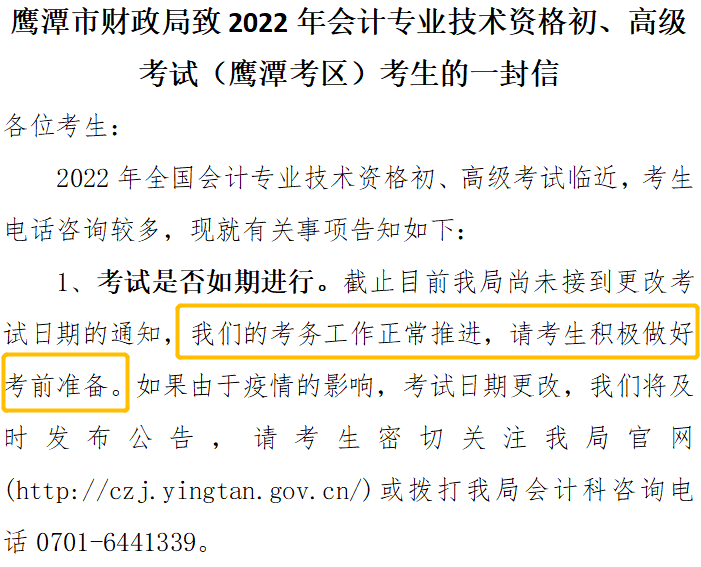 鹰潭市财政局致 2022 年会计专业技术资格初、高级考试（鹰潭考区）考生的一封信

各位考生：

2022 年全国会计专业技术资格初、高级考试临近，考生电话咨询较多，现就有关事项告知如下：

1、考试是否如期进行。截止目前我局尚未接到更改考试日期的通知，我们的考务工作正常推进，请考生积极做好考前准备。如果由于疫情的影响，考试日期更改，我们将及时发布公告，请考生密切关注我局官网(http://czj.yingtan.gov.cn/)或拨打我局会计科咨询电话 0701-6441339。